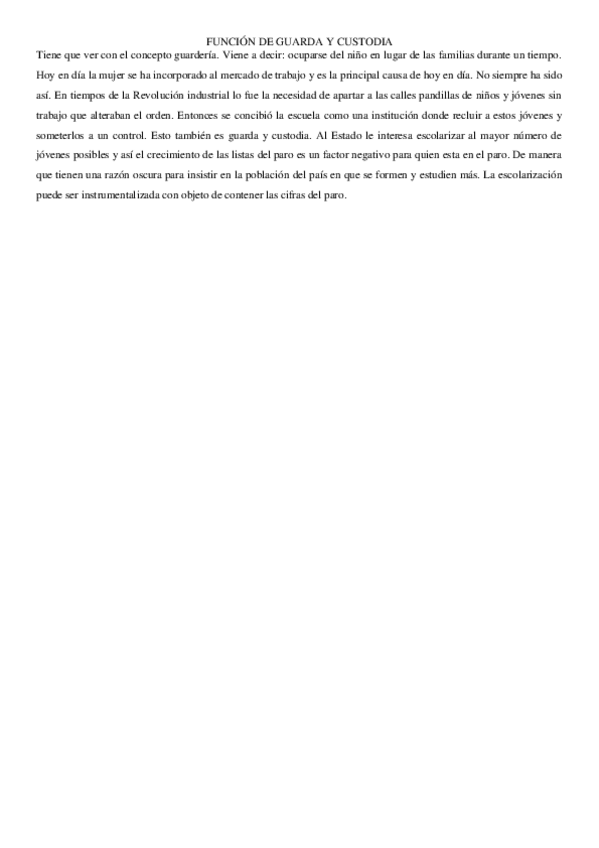 FUNCIÓN DE GUARDA Y CUSTODIA

Tiene que ver con el concepto guardería. Viene a decir: ocuparse del niño en lugar de las familias durante un tiempo. Hoy en día la mujer se ha incorporado al mercado de trabajo y es la principal causa de hoy en día. No siempre ha sido así. En tiempos de la Revolución industrial lo fue la necesidad de apartar a las calles pandillas de niños y jóvenes sin trabajo que alteraban el orden. Entonces se concibió la escuela como una institución donde recluir a estos jóvenes y someterlos a un control. Esto también es guarda y custodia. Al Estado le interesa escolarizar al mayor número de jóvenes posibles y así el crecimiento de las listas del paro es un factor negativo para quien esta en el paro. De manera que tienen una razón oscura para insistir en la población del país en que se formen y estudien más. La escolarización puede ser instrumentalizada con objeto de contener las cifras del paro.